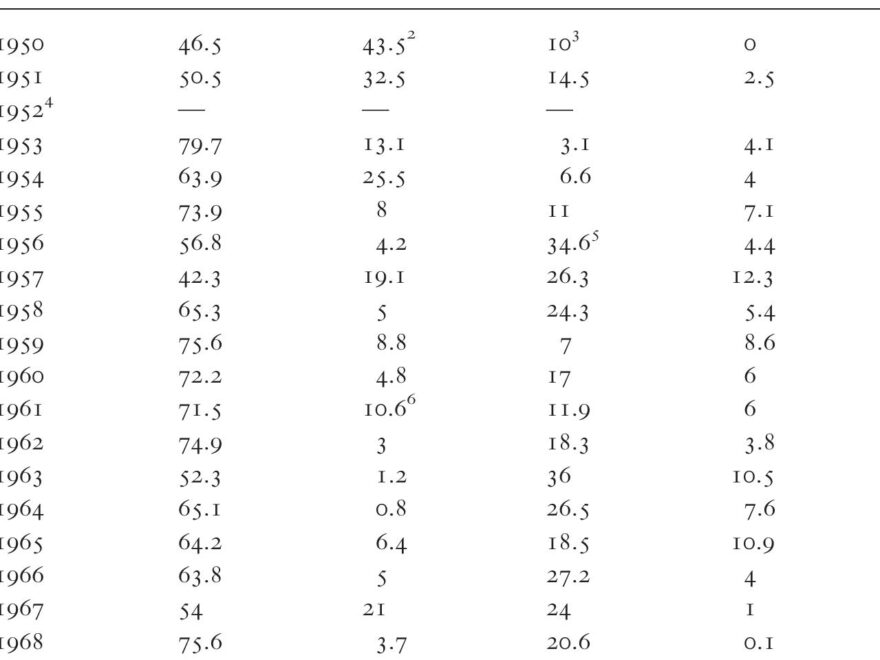 | 1950 | 46.5 | 43.5$^{2}$ | 10$^{3}$ | 0 |
|---|---|---|---|---|
| 1951 | 50.5 | 32.5 | 14.5 | 2.5 |
| 1952$^{4}$ | — | — | — | |
| 1953 | 79.7 | 13.1 | 3.1 | 4.1 |
| 1954 | 63.9 | 25.5 | 6.6 | 4 |
| 1955 | 73.9 | 8 | 11 | 7.1 |
| 1956 | 56.8 | 4.2 | 34.6$^{5}$ | 4.4 |
| 1957 | 42.3 | 19.1 | 26.3 | 12.3 |
| 1958 | 65.3 | 5 | 24.3 | 5.4 |
| 1959 | 75.6 | 8.8 | 7 | 8.6 |
| 1960 | 72.2 | 4.8 | 17 | 6 |
| 1961 | 71.5 | 10.6$^{6}$ | 11.9 | 6 |
| 1962 | 74.9 | 3 | 18.3 | 3.8 |
| 1963 | 52.3 | 1.2 | 36 | 10.5 |
| 1964 | 65.1 | 0.8 | 26.5 | 7.6 |
| 1965 | 64.2 | 6.4 | 18.5 | 10.9 |
| 1966 | 63.8 | 5 | 27.2 | 4 |
| 1967 | 54 | 21 | 24 | 1 |
| 1968 | 75.6 | 3.7 | 20.6 | 0.1 |